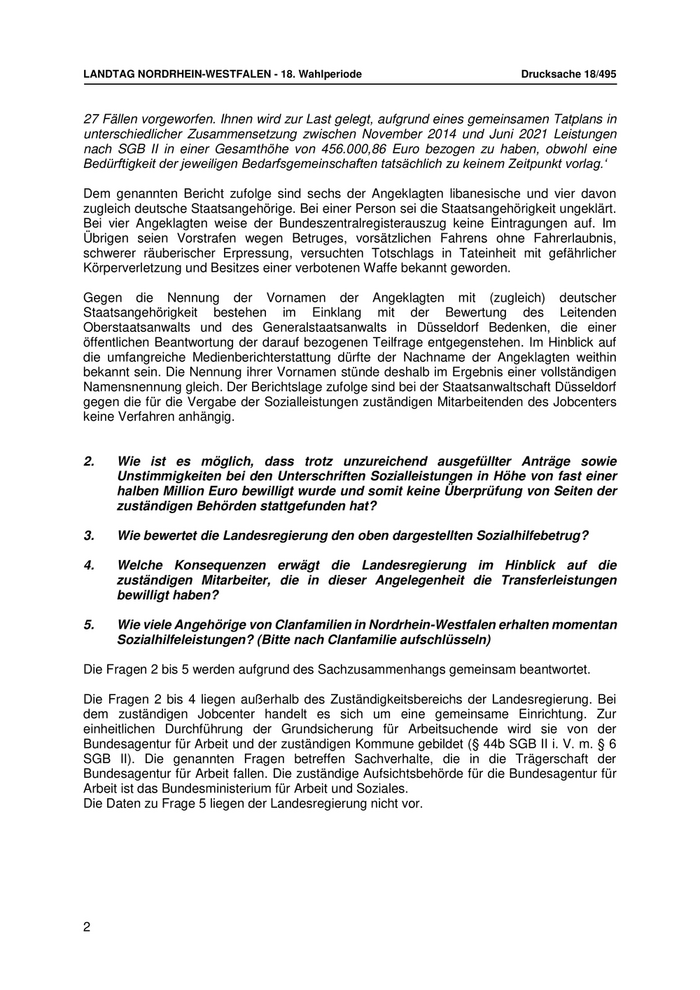 LANDTAG NORDRHEIN-WESTFALEN - 18. Wahlperiode Drucksache 18/495

27 Fällen vorgeworfen. Ihnen wird zur Last gelegt, aufgrund eines gemeinsamen Tatplans in unterschiedlicher Zusammensetzung zwischen November 2014 und Juni 2021 Leistungen nach SGB II in einer Gesamthöhe von 456.000,86 Euro bezogen zu haben, obwohl eine Bedürftigkeit der jeweiligen Bedarfsgemeinschaften tatsächlich zu keinem Zeitpunkt vorlag.'

Dem genannten Bericht zufolge sind sechs der Angeklagten libanesische und vier davon zugleich deutsche Staatsangehörige. Bei einer Person sei die Staatsangehörigkeit ungeklärt. Bei vier Angeklagten weise der Bundeszentralregisterauszug keine Eintragungen auf. Im Übrigen seien Vorstrafen wegen Betruges, vorsätzlichen Fahrens ohne Fahrerlaubnis, schwerer räuberischer Erpressung, versuchten Totschlags in Tateinheit mit gefährlicher Körperverletzung und Besitzes einer verbotenen Waffe bekannt geworden.

Gegen die Nennung der Vornamen der Angeklagten mit (zugleich) deutscher Staatsangehörigkeit bestehen im Einklang mit der Bewertung des Leitenden Oberstaatsanwalts und des Generalstaatsanwalts in Düsseldorf Bedenken, die einer öffentlichen Beantwortung der darauf bezogenen Teilfrage entgegenstehen. Im Hinblick auf die umfangreiche Medienberichterstattung dürfte der Nachname der Angeklagten weithin bekannt sein. Die Nennung ihrer Vornamen stünde deshalb im Ergebnis einer vollständigen Namensnennung gleich. Der Berichtslage zufolge sind bei der Staatsanwaltschaft Düsseldorf gegen die für die Vergabe der Sozialleistungen zuständigen Mitarbeitenden des Jobcenters keine Verfahren anhängig.

2. Wie ist es möglich, dass trotz unzureichend ausgefüllter Anträge sowie Unstimmigkeiten bei den Unterschriften Sozialleistungen in Höhe von fast einer halben Million Euro bewilligt wurde und somit keine Überprüfung von Seiten der zuständigen Behörden stattgefunden hat?

3. Wie bewertet die Landesregierung den oben dargestellten Sozialhilfebetrug?

4. Welche Konsequenzen erwägt die Landesregierung im Hinblick auf die zuständigen Mitarbeiter, die in dieser Angelegenheit die Transferleistungen bewilligt haben?

5. Wie viele Angehörige von Clanfamilien in Nordrhein-Westfalen erhalten momentan Sozialhilfeleistungen? (Bitte nach Clanfamilie aufschlüsseln)

Die Fragen 2 bis 5 werden aufgrund des Sachzusammenhangs gemeinsam beantwortet.

Die Fragen 2 bis 4 liegen außerhalb des Zuständigkeitsbereichs der Landesregierung. Bei dem zuständigen Jobcenter handelt es sich um eine gemeinsame Einrichtung. Zur einheitlichen Durchführung der Grundsicherung für Arbeitsuchende wird sie von der Bundesagentur für Arbeit und der zuständigen Kommune gebildet (§ 44b SGB II i. V. m. § 6 SGB II). Die genannten Fragen betreffen Sachverhalte, die in die Trägerschaft der Bundesagentur für Arbeit fallen. Die zuständige Aufsichtsbehörde für die Bundesagentur für Arbeit ist das Bundesministerium für Arbeit und Soziales.
Die Daten zu Frage 5 liegen der Landesregierung nicht vor.

2